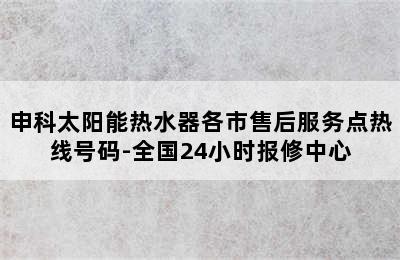 申科太阳能热水器各市售后服务点热线号码-全国24小时报修中心